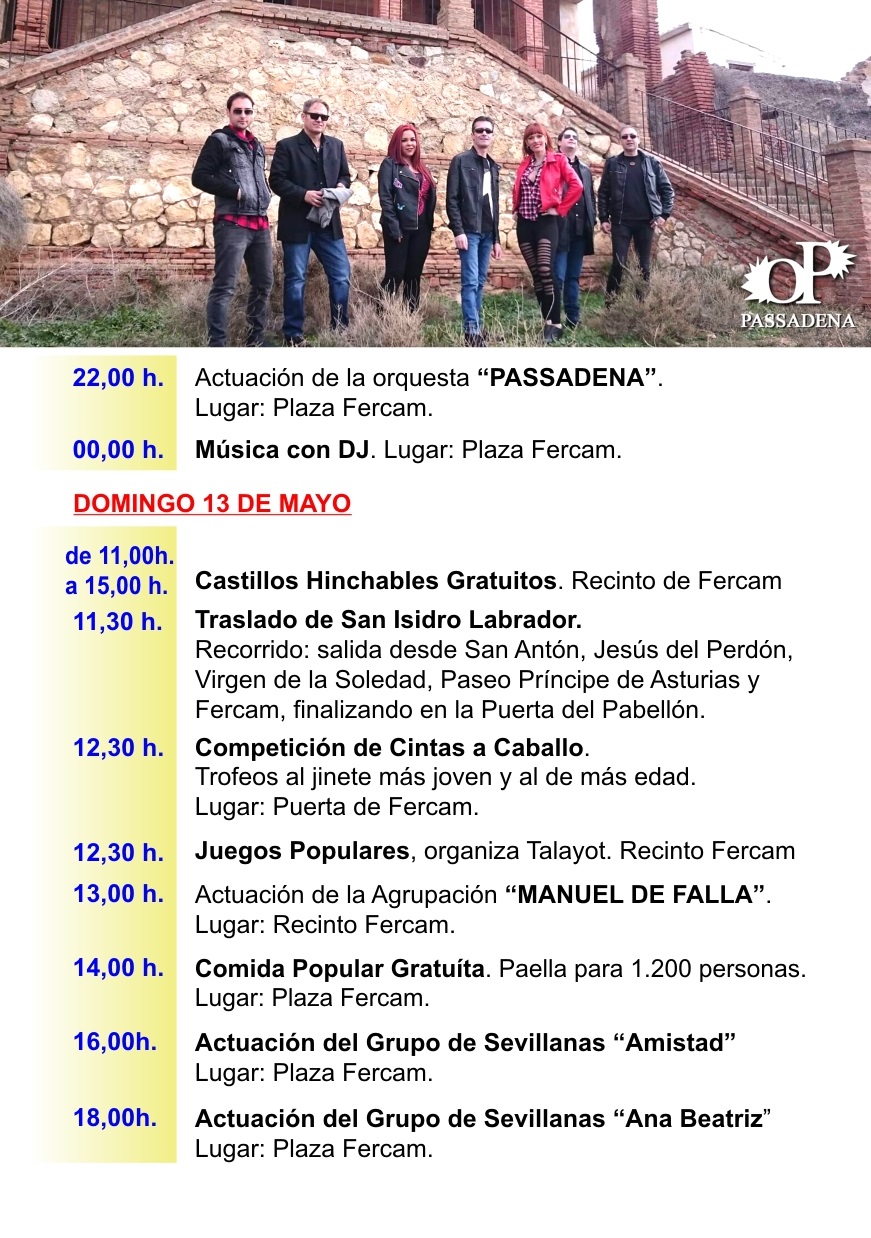 OP
PASSADENA

22,00 h. Actuación de la orquesta “PASSADENA”. Lugar: Plaza Fercam.

00,00 h. Música con DJ. Lugar: Plaza Fercam.

DOMINGO 13 DE MAYO

de 11,00h. a 15,00 h. Castillos Hinchables Gratuitos. Recinto de Fercam

11,30 h. Traslado de San Isidro Labrador. Recorrido: salida desde San Antón, Jesús del Perdón, Virgen de la Soledad, Paseo Príncipe de Asturias y Fercam, finalizando en la Puerta del Pabellón.

12,30 h. Competición de Cintas a Caballo. Trofeos al jinete más joven y al de más edad. Lugar: Puerta de Fercam.

12,30 h. Juegos Populares, organiza Talayot. Recinto Fercam

13,00 h. Actuación de la Agrupación “MANUEL DE FALLA”. Lugar: Recinto Fercam.

14,00 h. Comida Popular Gratuíta. Paella para 1.200 personas. Lugar: Plaza Fercam.

16,00h. Actuación del Grupo de Sevillanas “Amistad” Lugar: Plaza Fercam.

18,00h. Actuación del Grupo de Sevillanas “Ana Beatriz” Lugar: Plaza Fercam.